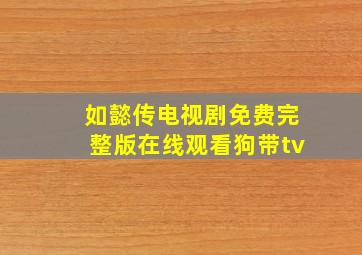 如懿传电视剧免费完整版在线观看狗带tv